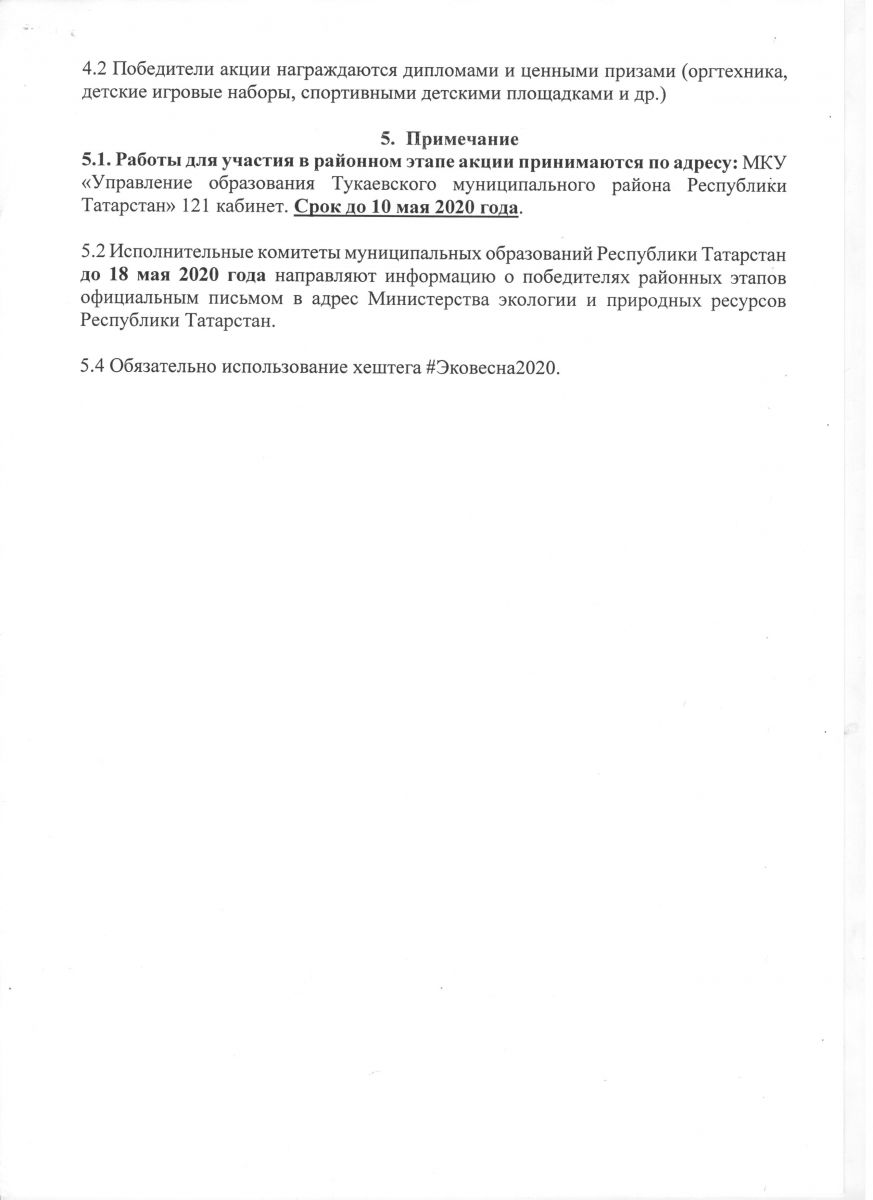 4.2 Победители акции награждаются дипломами и ценными призами (оргтехника, детские игровые наборы, спортивными детскими площадками и др.)

5. Примечание

5.1. Работы для участия в районном этапе акции принимаются по адресу: МКУ «Управление образования Тукаевского муниципального района Республики Татарстан» 121 кабинет. Срок до 10 мая 2020 года.

5.2 Исполнительные комитеты муниципальных образований Республики Татарстан до 18 мая 2020 года направляют информацию о победителях районных этапов официальным письмом в адрес Министерства экологии и природных ресурсов Республики Татарстан.

5.4 Обязательно использование хештега #Эковесна2020.